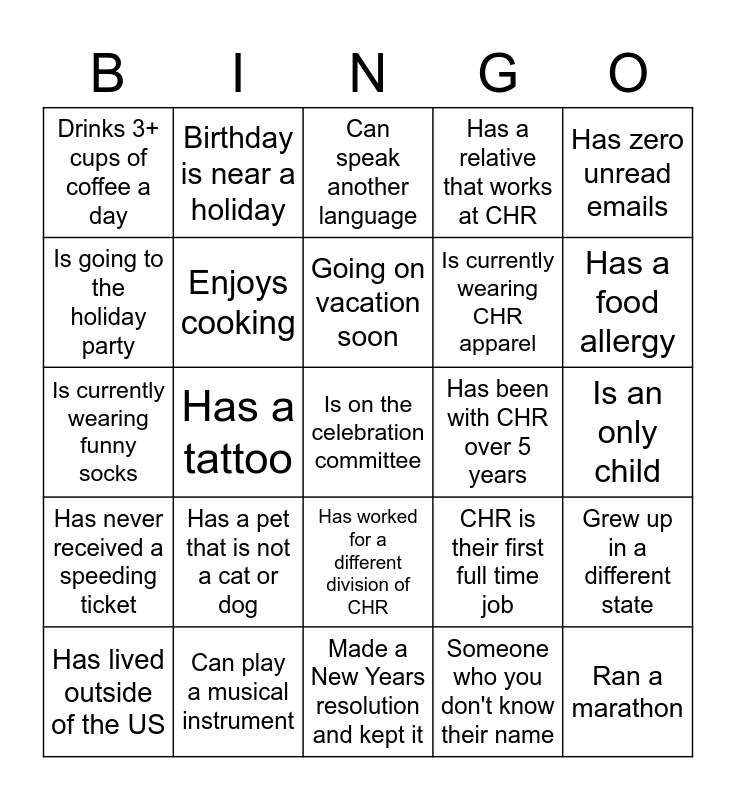 | B | I | N | G | O |
|---|---|---|---|---|
| Drinks 3+ cups of coffee a day | Birthday is near a holiday | Can speak another language | Has a relative that works at CHR | Has zero unread emails |
| Is going to the holiday party | Enjoys cooking | Going on vacation soon | Is currently wearing CHR apparel | Has a food allergy |
| Is currently wearing funny socks | Has a tattoo | Is on the celebration committee | Has been with CHR over 5 years | Is an only child |
| Has never received a speeding ticket | Has a pet that is not a cat or dog | Has worked for a different division of CHR | CHR is their first full time job | Grew up in a different state |
| Has lived outside of the US | Can play a musical instrument | Made a New Years resolution and kept it | Someone who you don't know their name | Ran a marathon |